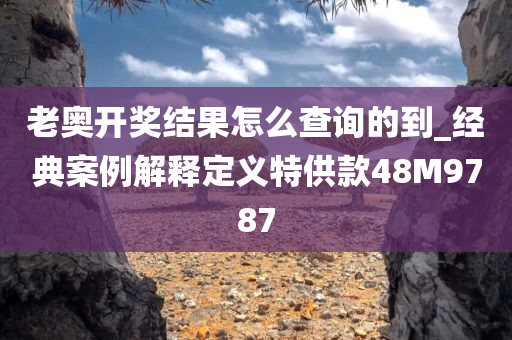 老奥开奖结果怎么查询的到_经典案例解释定义特供款48M9787